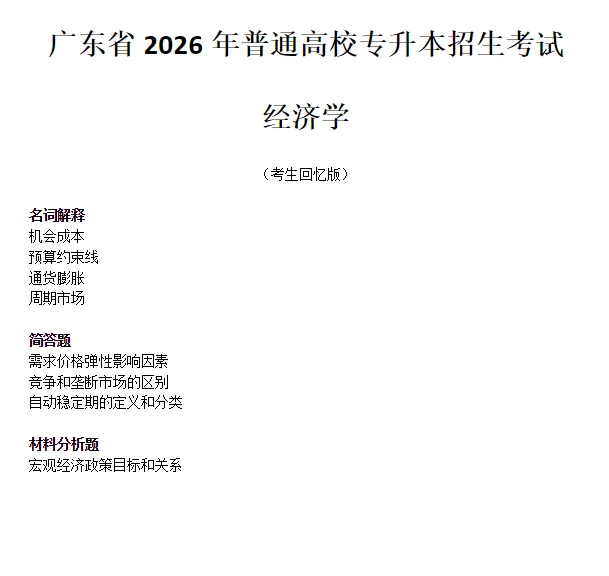 广东省 2026 年普通高校专升本招生考试

经济学

（考生回忆版）

名词解释
机会成本
预算约束线
通货膨胀
周期市场

简答题
需求价格弹性影响因素
竞争和垄断市场的区别
自动稳定期的定义和分类

材料分析题
宏观经济政策目标和关系